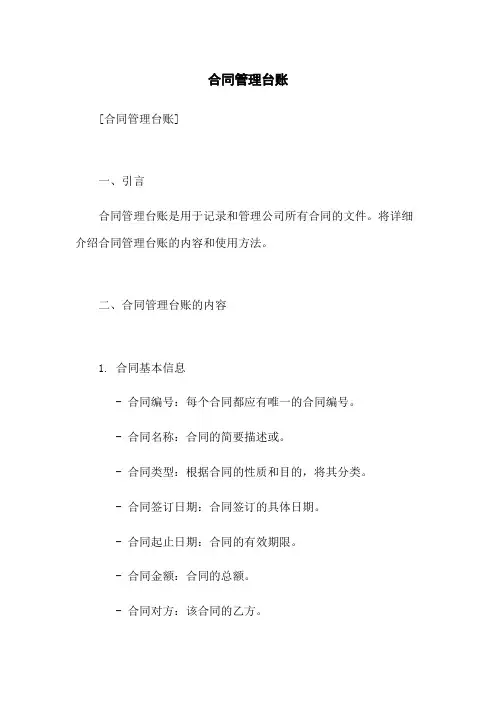 合同管理台账

[合同管理台账]

一、引言

合同管理台账是用于记录和管理公司所有合同的文件。将详细介绍合同管理台账的内容和使用方法。

二、合同管理台账的内容

1. 合同基本信息

- 合同编号：每个合同都应有唯一的合同编号。

- 合同名称：合同的简要描述或。

- 合同类型：根据合同的性质和目的，将其分类。

- 合同签订日期：合同签订的具体日期。

- 合同起止日期：合同的有效期限。

- 合同金额：合同的总额。

- 合同对方：该合同的乙方。